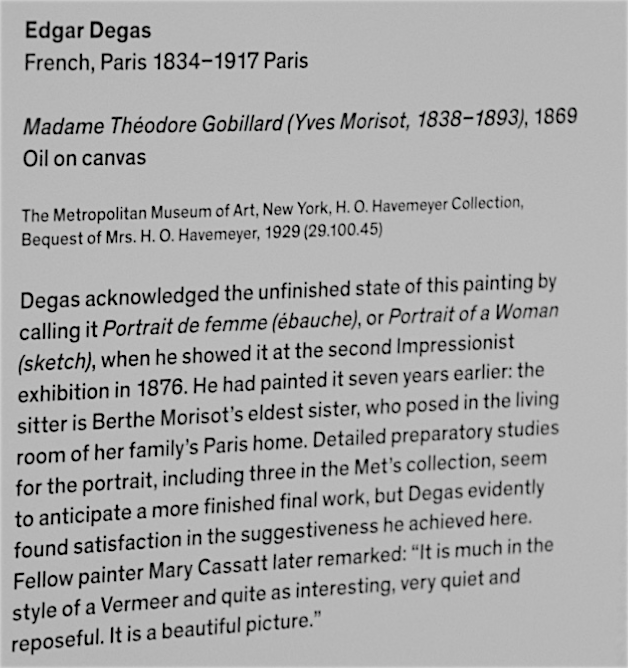 Edgar Degas
French, Paris 1834–1917 Paris

Madame Théodore Gobillard (Yves Morisot, 1838–1893), 1869
Oil on canvas

The Metropolitan Museum of Art, New York, H. O. Havemeyer Collection, Bequest of Mrs. H. O. Havemeyer, 1929 (29.100.45)

Degas acknowledged the unfinished state of this painting by calling it Portrait de femme (ébauche), or Portrait of a Woman (sketch), when he showed it at the second Impressionist exhibition in 1876. He had painted it seven years earlier: the sitter is Berthe Morisot's eldest sister, who posed in the living room of her family's Paris home. Detailed preparatory studies for the portrait, including three in the Met's collection, seem to anticipate a more finished final work, but Degas evidently found satisfaction in the suggestiveness he achieved here. Fellow painter Mary Cassatt later remarked: "It is much in the style of a Vermeer and quite as interesting, very quiet and reposeful. It is a beautiful picture."